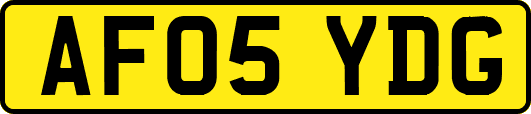 AF05 YDG